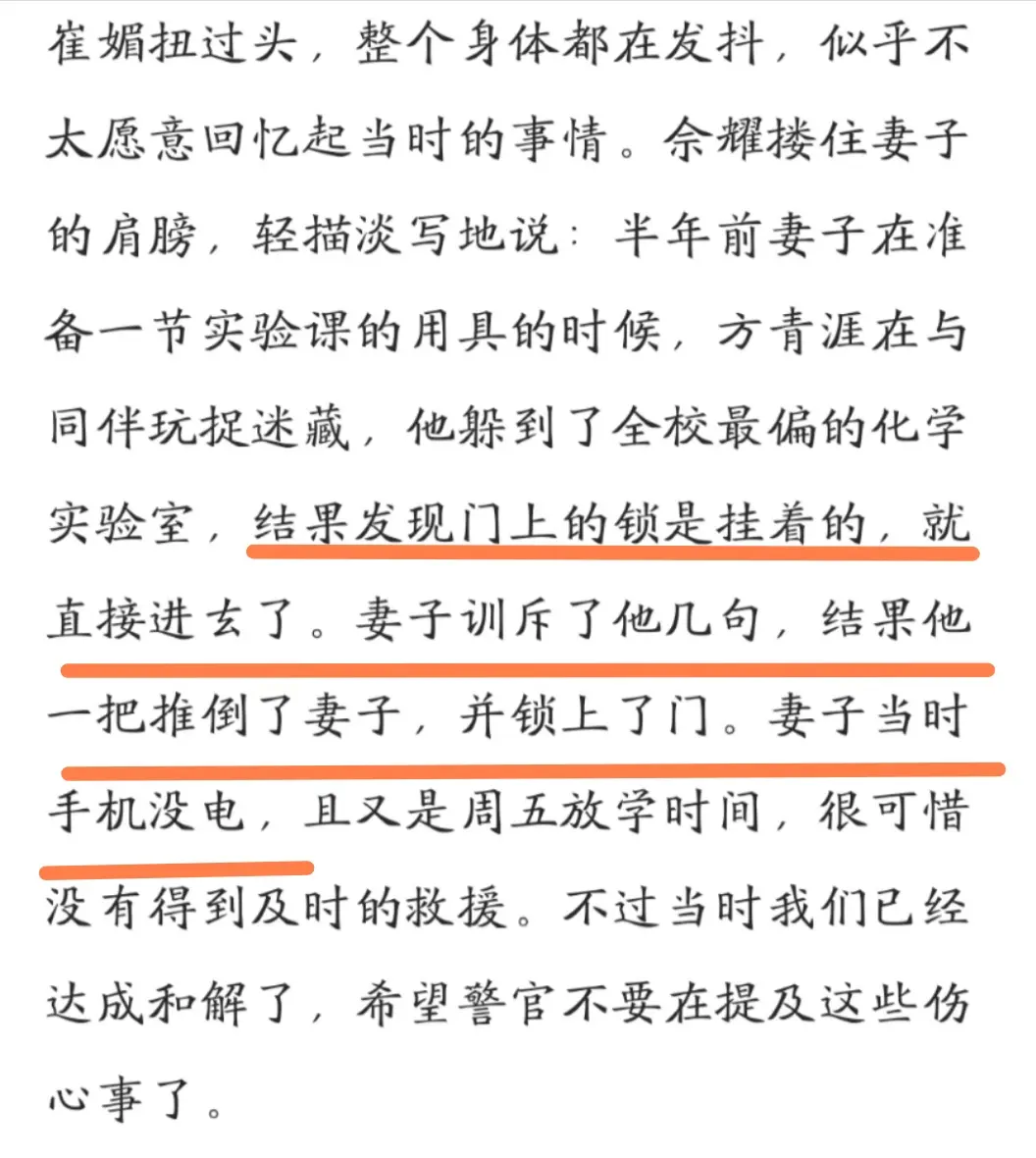 崔媚扭过头，整个身体都在发抖，似乎不太愿意回忆起当时的事情。佘耀搂住妻子的肩膀，轻描淡写地说：半年前妻子在准备一节实验课的用具的时候，方青涯在与同伴玩捉迷藏，他躲到了全校最偏的化学实验室，结果发现门上的锁是挂着的，就直接进去了。妻子训斥了他几句，结果他一把推倒了妻子，并锁上了门。妻子当时手机没电，且又是周五放学时间，很可惜没有得到及时的救援。不过当时我们已经达成和解了，希望警官不要在提及这些伤心事了。